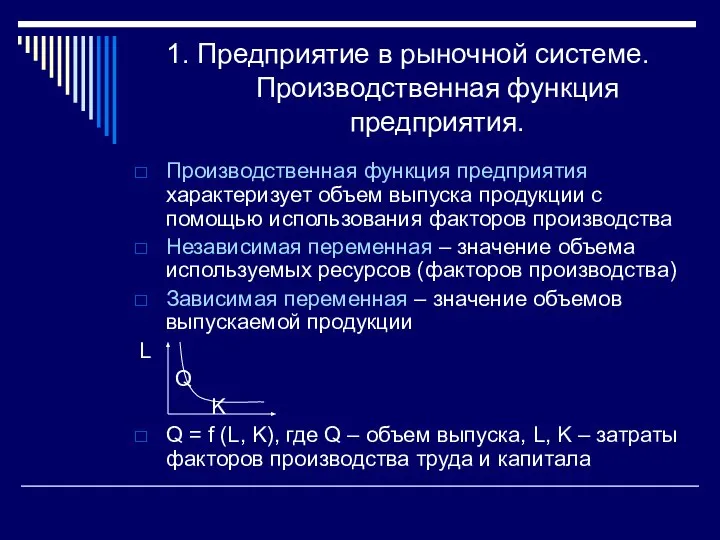 1. Предприятие в рыночной системе. Производственная функция предприятия.

□ Производственная функция предприятия характеризует объем выпуска продукции с помощью использования факторов производства

□ Независимая переменная – значение объема используемых ресурсов (факторов производства)

□ Зависимая переменная – значение объемов выпускаемой продукции

L

Q

K

□ Q = f (L, K), где Q – объем выпуска, L, K – затраты факторов производства труда и капитала